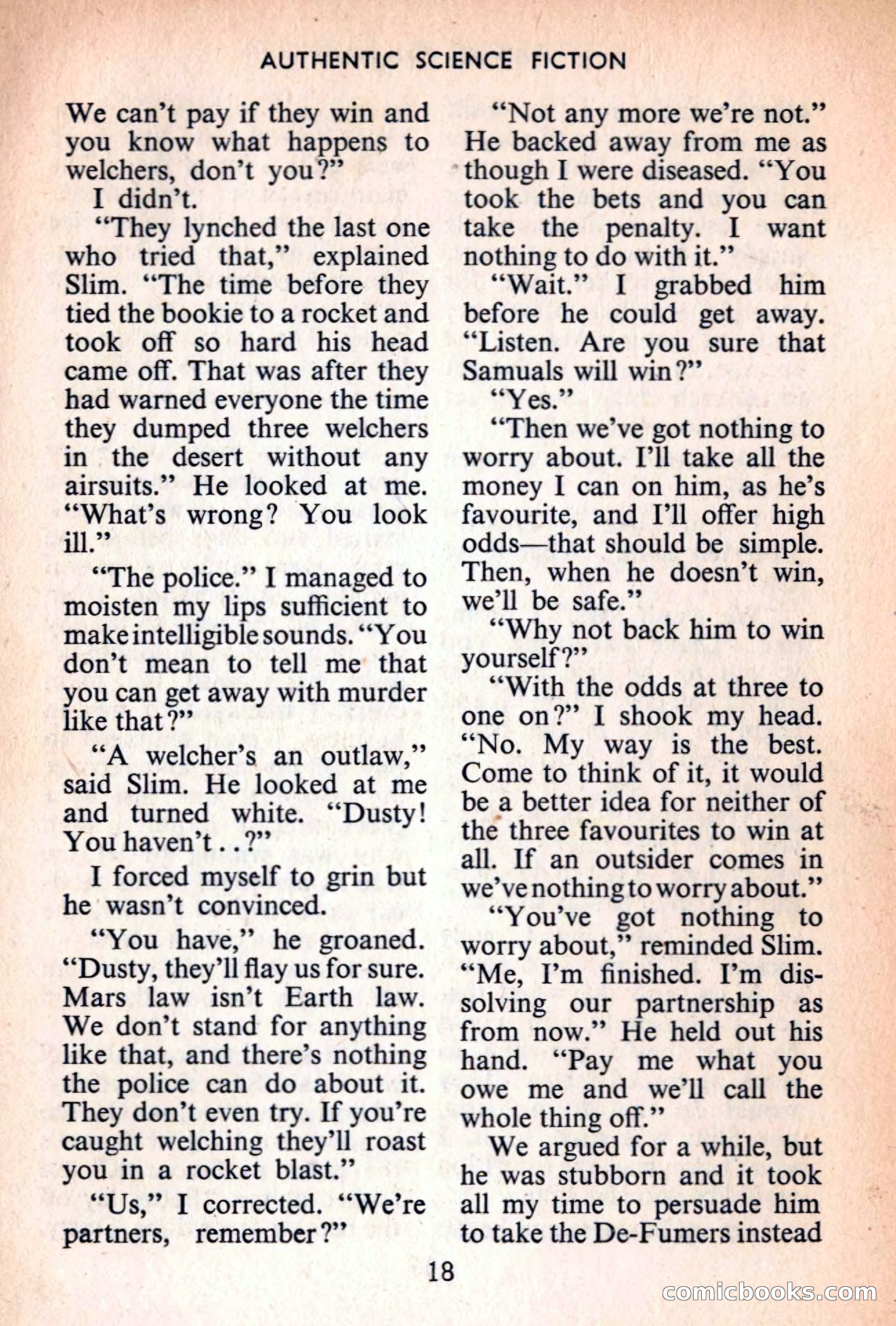 AUTHENTIC SCIENCE FICTION

We can't pay if they win and you know what happens to welchers, don't you?"

I didn't.

"They lynched the last one who tried that," explained Slim. "The time before they tied the bookie to a rocket and took off so hard his head came off. That was after they had warned everyone the time they dumped three welchers in the desert without any airsuits." He looked at me. "What's wrong? You look ill."

"The police." I managed to moisten my lips sufficient to make intelligible sounds. "You don't mean to tell me that you can get away with murder like that?"

"A welcher's an outlaw," said Slim. He looked at me and turned white. "Dusty! You haven't . . ?"

I forced myself to grin but he wasn't convinced.

"You have," he groaned. "Dusty, they'll flay us for sure. Mars law isn't Earth law. We don't stand for anything like that, and there's nothing the police can do about it. They don't even try. If you're caught welching they'll roast you in a rocket blast."

"Us," I corrected. "We're partners, remember?"

"Not any more we're not." He backed away from me as though I were diseased. "You took the bets and you can take the penalty. I want nothing to do with it."

"Wait." I grabbed him before he could get away. "Listen. Are you sure that Samuals will win?"

"Yes."

"Then we've got nothing to worry about. I'll take all the money I can on him, as he's favourite, and I'll offer high odds—that should be simple. Then, when he doesn't win, we'll be safe."

"Why not back him to win yourself?"

"With the odds at three to one on?" I shook my head. "No. My way is the best. Come to think of it, it would be a better idea for neither of the three favourites to win at all. If an outsider comes in we've nothing to worry about."

"You've got nothing to worry about," reminded Slim. "Me, I'm finished. I'm dissolving our partnership as from now." He held out his hand. "Pay me what you owe me and we'll call the whole thing off."

We argued for a while, but he was stubborn and it took all my time to persuade him to take the De-Fumers instead

18

comicbooks.com